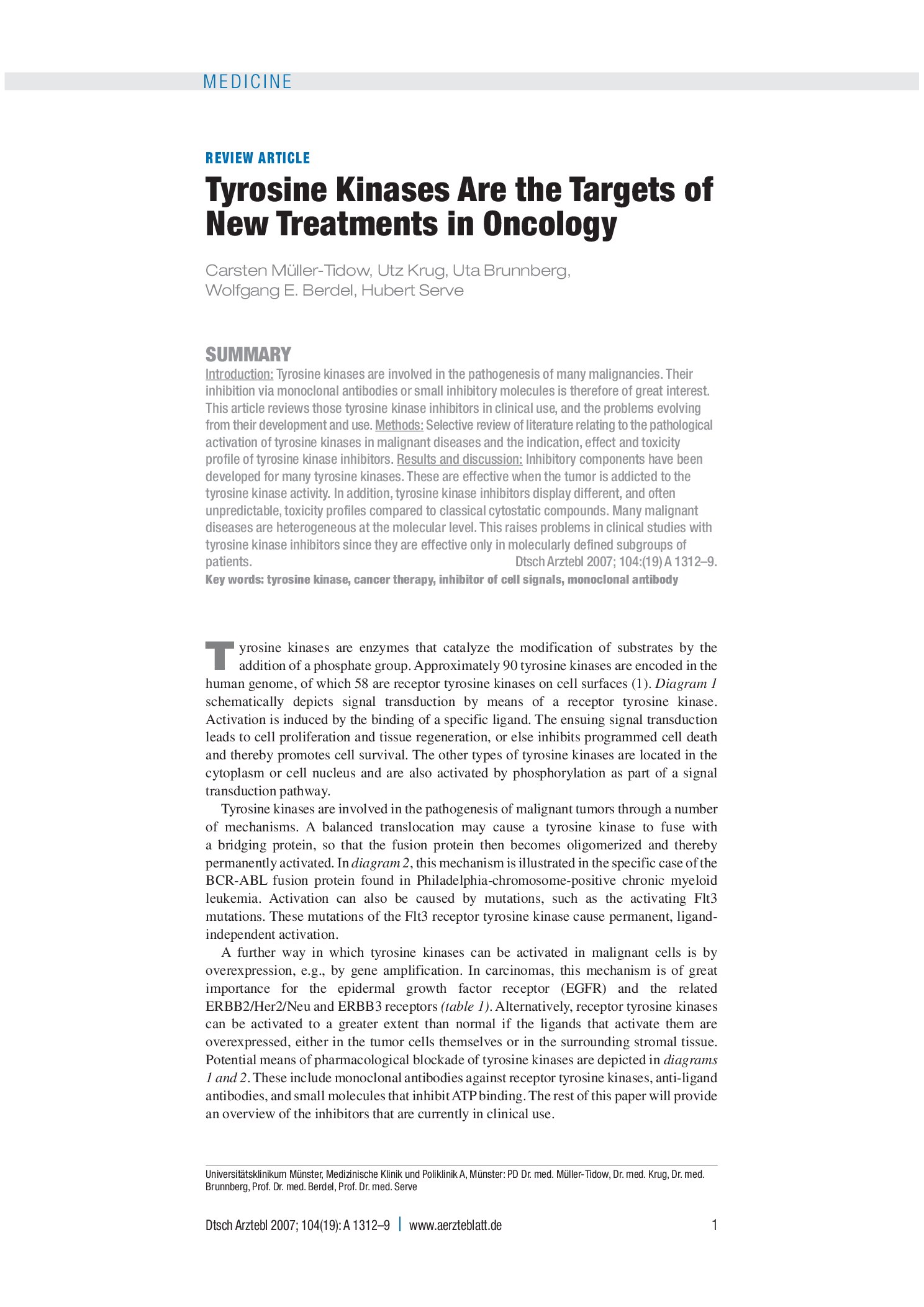 MEDICINE

REVIEW ARTICLE

Tyrosine Kinases Are the Targets of New Treatments in Oncology

Carsten Müller-Tidow, Utz Krug, Uta Brunnberg, Wolfgang E. Berdel, Hubert Serve

SUMMARY

Introduction: Tyrosine kinases are involved in the pathogenesis of many malignancies. Their inhibition via monoclonal antibodies or small inhibitory molecules is therefore of great interest. This article reviews those tyrosine kinase inhibitors in clinical use, and the problems evolving from their development and use. Methods: Selective review of literature relating to the pathological activation of tyrosine kinases in malignant diseases and the indication, effect and toxicity profile of tyrosine kinase inhibitors. Results and discussion: Inhibitory components have been developed for many tyrosine kinases. These are effective when the tumor is addicted to the tyrosine kinase activity. In addition, tyrosine kinase inhibitors display different, and often unpredictable, toxicity profiles compared to classical cytostatic compounds. Many malignant diseases are heterogeneous at the molecular level. This raises problems in clinical studies with tyrosine kinase inhibitors since they are effective only in molecularly defined subgroups of patients. Dtsch Arztebl 2007; 104:(19) A 1312–9.

Key words: tyrosine kinase, cancer therapy, inhibitor of cell signals, monoclonal antibody

Tyrosine kinases are enzymes that catalyze the modification of substrates by the addition of a phosphate group. Approximately 90 tyrosine kinases are encoded in the human genome, of which 58 are receptor tyrosine kinases on cell surfaces (1). Diagram 1 schematically depicts signal transduction by means of a receptor tyrosine kinase. Activation is induced by the binding of a specific ligand. The ensuing signal transduction leads to cell proliferation and tissue regeneration, or else inhibits programmed cell death and thereby promotes cell survival. The other types of tyrosine kinases are located in the cytoplasm or cell nucleus and are also activated by phosphorylation as part of a signal transduction pathway.

Tyrosine kinases are involved in the pathogenesis of malignant tumors through a number of mechanisms. A balanced translocation may cause a tyrosine kinase to fuse with a bridging protein, so that the fusion protein then becomes oligomerized and thereby permanently activated. In diagram 2, this mechanism is illustrated in the specific case of the BCR-ABL fusion protein found in Philadelphia-chromosome-positive chronic myeloid leukemia. Activation can also be caused by mutations, such as the activating Flt3 mutations. These mutations of the Flt3 receptor tyrosine kinase cause permanent, ligand-independent activation.

A further way in which tyrosine kinases can be activated in malignant cells is by overexpression, e.g., by gene amplification. In carcinomas, this mechanism is of great importance for the epidermal growth factor receptor (EGFR) and the related ERBB2/Her2/Neu and ERBB3 receptors (table 1). Alternatively, receptor tyrosine kinases can be activated to a greater extent than normal if the ligands that activate them are overexpressed, either in the tumor cells themselves or in the surrounding stromal tissue. Potential means of pharmacological blockade of tyrosine kinases are depicted in diagrams 1 and 2. These include monoclonal antibodies against receptor tyrosine kinases, anti-ligand antibodies, and small molecules that inhibit ATP binding. The rest of this paper will provide an overview of the inhibitors that are currently in clinical use.

Universitätsklinikum Münster, Medizinische Klinik und Poliklinik A, Münster: PD Dr. med. Müller-Tidow, Dr. med. Krug, Dr. med. Brunnberg, Prof. Dr. med. Berdel, Prof. Dr. med. Serve

Dtsch Arztebl 2007; 104(19): A 1312–9 | www.aerzteblatt.de 1